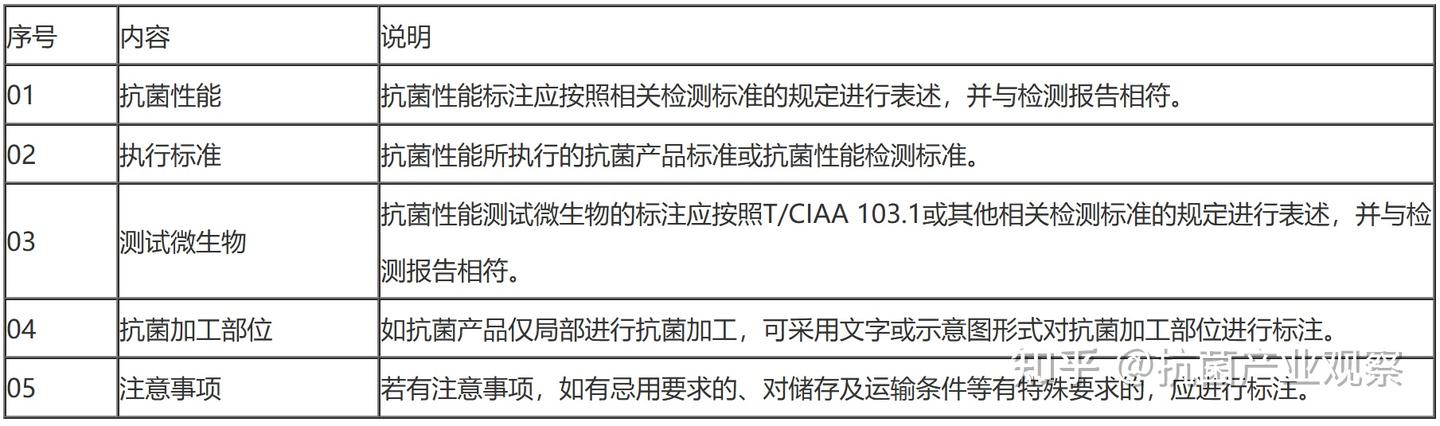 | 序号 | 内容 | 说明 |
|---|---|---|
| 01 | 抗菌性能 | 抗菌性能标注应按照相关检测标准的规定进行表述，并与检测报告相符。 |
| 02 | 执行标准 | 抗菌性能所执行的抗菌产品标准或抗菌性能检测标准。 |
| 03 | 测试微生物 | 抗菌性能测试微生物的标注应按照T/CIAA 103.1或其他相关检测标准的规定进行表述，并与检测报告相符。 |
| 04 | 抗菌加工部位 | 如抗菌产品仅局部进行抗菌加工，可采用文字或示意图形式对抗菌加工部位进行标注。 |
| 05 | 注意事项 | 若有注意事项，如有忌用要求的、对储存及运输条件等有特殊要求的，应进行标注。 |

知乎 @抗菌产业观察